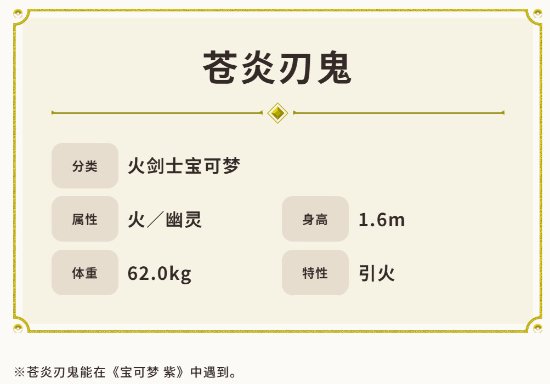 苍炎刃鬼

分类 火剑士宝可梦

属性 火／幽灵

身高 1.6m

体重 62.0kg

特性 引火

※苍炎刃鬼能在《宝可梦 紫》中遇到。